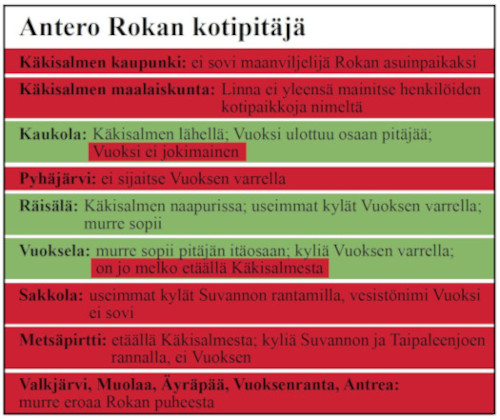 Antero Rokan kotipitäjä

Käkisalmen kaupunki: ei sovi maanviljelijä Rokan asuinpaikaksi

Käkisalmen maalaiskunta: Linna ei yleensä mainitse henkilöiden kotipaikkoja nimeltä

Kaukola: Käkisalmen lähellä; Vuoksi ulottuu osaan pitäjää; Vuoksi ei jokimainen

Pyhäjärvi: ei sijaitse Vuoksen varrella

Räisälä: Käkisalmen naapurissa; useimmat kylät Vuoksen varrella; murre sopii

Vuoksela: murre sopii pitäjän itäosaan; kyliä Vuoksen varrella; on jo melko etäällä Käkisalmesta

Sakkola: useimmat kylät Suvannon rantamilla, vesistönimi Vuoksi ei sovi

Metsäpirtti: etäällä Käkisalmesta; kyliä Suvannon ja Taipaleenjoen rannalla, ei Vuoksen

Valkjärvi, Muolaa, Äyräpää, Vuoksenranta, Antrea: murre eroaa Rokan puheesta